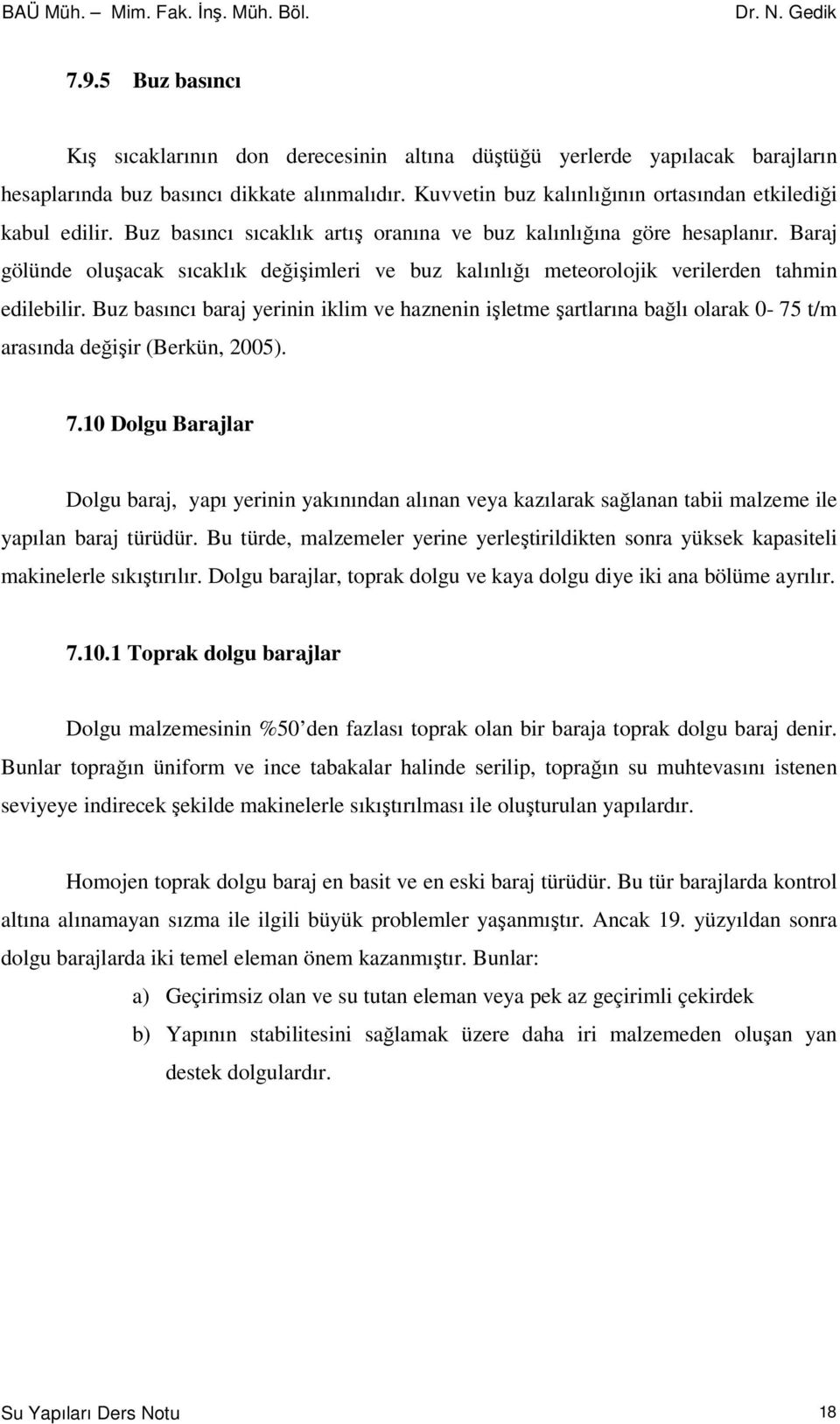 BAÜ Müh. – Mim. Fak. İnş. Müh. Böl. Dr. N. Gedik

7.9.5 Buz basıncı

Kış sıcaklarının don derecesinin altına düştüğü yerlerde yapılacak barajların hesaplarında buz basıncı dikkate alınmalıdır. Kuvvetin buz kalınlığının ortasından etkilediği kabul edilir. Buz basıncı sıcaklık artış oranına ve buz kalınlığına göre hesaplanır. Baraj gölünde oluşacak sıcaklık değişimleri ve buz kalınlığı meteorolojik verilerden tahmin edilebilir. Buz basıncı baraj yerinin iklim ve haznenin işletme şartlarına bağlı olarak 0- 75 t/m arasında değişir (Berkün, 2005).

7.10 Dolgu Barajlar

Dolgu baraj, yapı yerinin yakınından alınan veya kazılarak sağlanan tabii malzeme ile yapılan baraj türüdür. Bu türde, malzemeler yerine yerleştirildikten sonra yüksek kapasiteli makinelerle sıkıştırılır. Dolgu barajlar, toprak dolgu ve kaya dolgu diye iki ana bölüme ayrılır.

7.10.1 Toprak dolgu barajlar

Dolgu malzemesinin %50'den fazlası toprak olan bir baraja toprak dolgu baraj denir. Bunlar toprağın üniform ve ince tabakalar halinde serilip, toprağın su muhtevasını istenen seviyeye indirecek şekilde makinelerle sıkıştırılması ile oluşturulan yapılardır.

Homojen toprak dolgu baraj en basit ve en eski baraj türüdür. Bu tür barajlarda kontrol altına alınamayan sızma ile ilgili büyük problemler yaşanmıştır. Ancak 19. yüzyıldan sonra dolgu barajlarda iki temel eleman önem kazanmıştır. Bunlar:
a) Geçirimsiz olan ve su tutan eleman veya pek az geçirimli çekirdek
b) Yapının stabilitesini sağlamak üzere daha iri malzemeden oluşan yan destek dolgulardır.

Su Yapıları Ders Notu 18